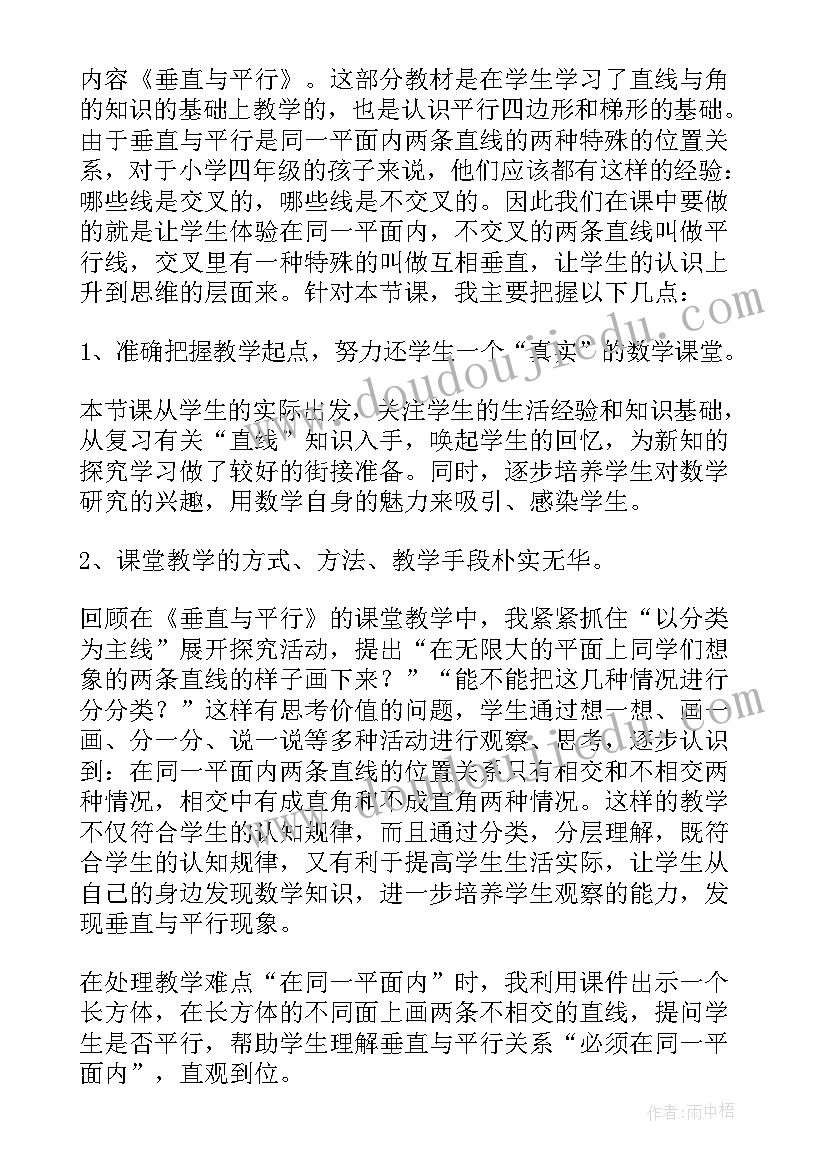 内容《垂直与平行》。这部分教材是在学生学习了直线与角的知识的基础上教学的，也是认识平行四边形和梯形的基础。由于垂直与平行是同一平面内两条直线的两种特殊的位置关系，对于小学四年级的孩子来说，他们应该都有这样的经验：哪些线是交叉的，哪些线是不交叉的。因此我们在课中要做的就是让学生体验在同一平面内，不交叉的两条直线叫做平行线，交叉里有一种特殊的叫做互相垂直，让学生的认识上升到思维的层面来。针对本节课，我主要把握以下几点：

1、准确把握教学起点，努力还学生一个“真实”的数学课堂。

本节课从学生的实际出发，关注学生的生活经验和知识基础，从复习有关“直线”知识入手，唤起学生的回忆，为新知的探究学习做了较好的衔接准备。同时，逐步培养学生对数学研究的兴趣，用数学自身的魅力来吸引、感染学生。

2、课堂教学的方式、方法、教学手段朴实无华。

回顾在《垂直与平行》的课堂教学中，我紧紧抓住“以分类为主线”展开探究活动，提出“在无限大的平面上同学们想象的两条直线的样子画下来？”“能不能把这几种情况进行分分类？”这样有思考价值的问题，学生通过想一想、画一画、分一分、说一说等多种活动进行观察、思考，逐步认识到：在同一平面内两条直线的位置关系只有相交和不相交两种情况，相交中有成直角和不成直角两种情况。这样的教学不仅符合学生的认知规律，而且通过分类，分层理解，既符合学生的认知规律，又有利于提高学生生活实际，让学生从自己的身边发现数学知识，进一步培养学生观察的能力，发现垂直与平行现象。

在处理教学难点“在同一平面内”时，我利用课件出示一个长方体，在长方体的不同面上画两条不相交的直线，提问学生是否平行，帮助学生理解垂直与平行关系“必须在同一平面内”，直观到位。

www.doudoujiedu.com

作者：雨中梧